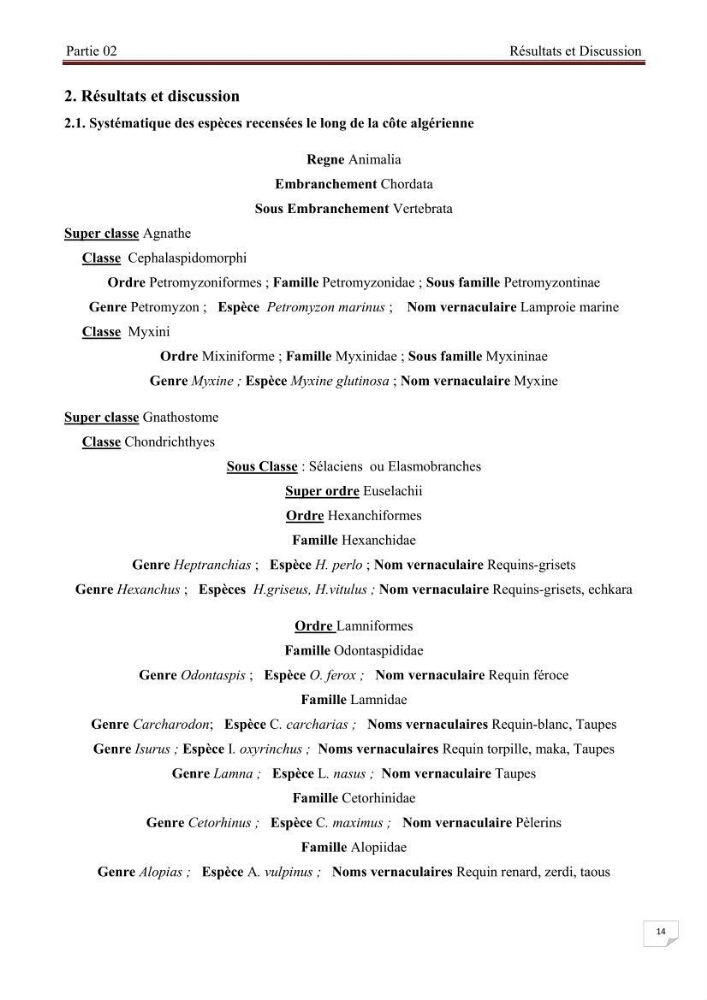 Partie 02

Résultats et Discussion

2. Résultats et discussion

2.1. Systématique des espèces recensées le long de la côte algérienne

Regne Animalia

Embranchement Chordata

Sous Embranchement Vertebrata

Super classe Agnathe

Classe Cephalaspidomorphi

Ordre Petromyzoniformes ; Famille Petromyzonidae ; Sous famille Petromyzontinae

Genre Petromyzon ; Espèce Petromyzon marinus ; Nom vernaculaire Lamproie marine

Classe Myxini

Ordre Mixiniforme ; Famille Myxinidae ; Sous famille Myxininae

Genre Myxine ; Espèce Myxine glutinosa ; Nom vernaculaire Myxine

Super classe Gnathostome

Classe Chondrichthyes

Sous Classe : Sélaciens ou Elasmobranches

Super ordre Euselachii

Ordre Hexanchiformes

Famille Hexanchidae

Genre Heptranchias ; Espèce H. perlo ; Nom vernaculaire Requins-grisets

Genre Hexanchus ; Espèces H.griseus, H.vitulus ; Nom vernaculaire Requins-grisets, echkara

Ordre Lamniformes

Famille Odontaspididae

Genre Odontaspis ; Espèce O. ferox ; Nom vernaculaire Requin féroce

Famille Lamnidae

Genre Carcharodon; Espèce C. carcharias ; Noms vernaculaires Requin-blanc, Taupes

Genre Isurus ; Espèce I. oxyrinchus ; Noms vernaculaires Requin torpille, maka, Taupes

Genre Lamna ; Espèce L. nasus ; Nom vernaculaire Taupes

Famille Cetorhinidae

Genre Cetorhinus ; Espèce C. maximus ; Nom vernaculaire Pèlerins

Famille Alopiidae

Genre Alopias ; Espèce A. vulpinus ; Noms vernaculaires Requin renard, zerdi, taous

14